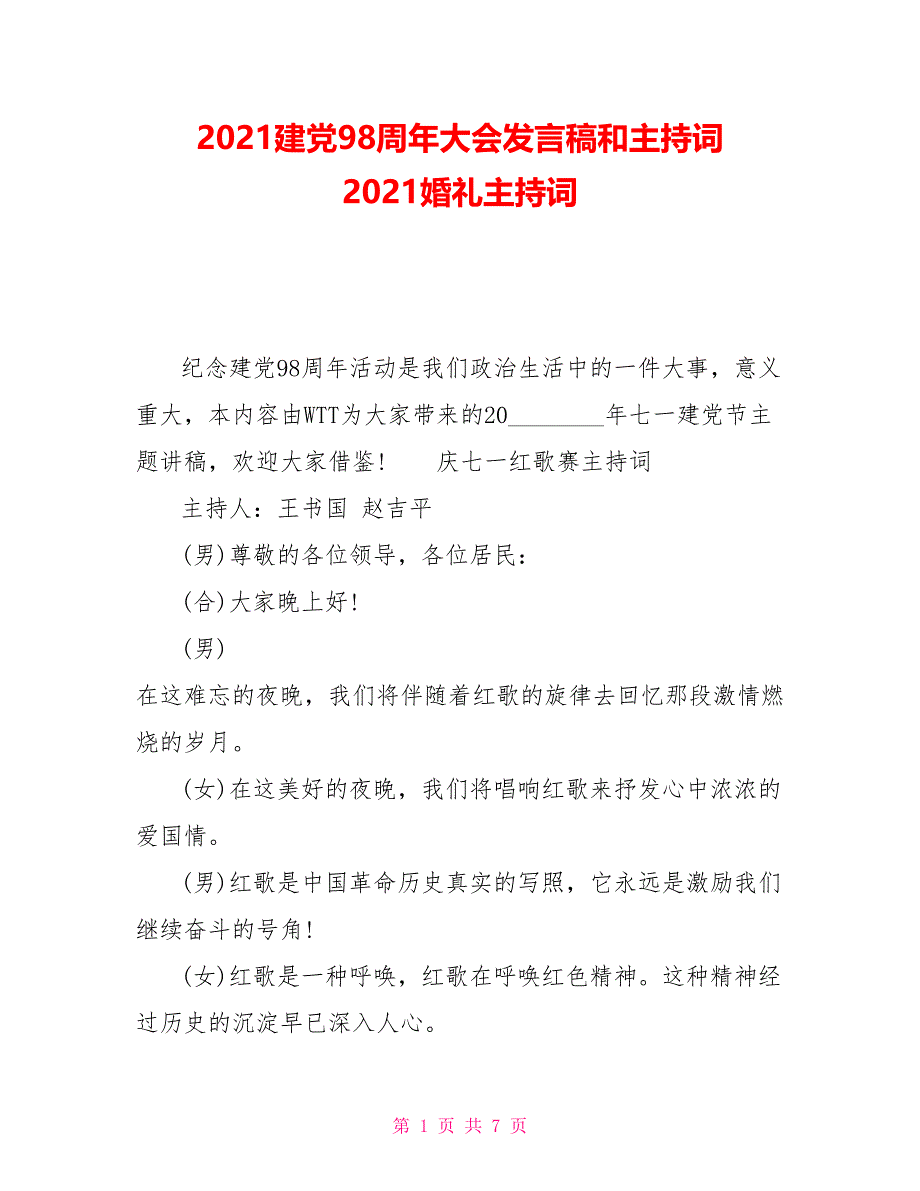 2021建党98周年大会发言稿和主持词
2021婚礼主持词

纪念建党98周年活动是我们政治生活中的一件大事，意义重大，本内容由WTT为大家带来的20________年七一建党节主题讲稿，欢迎大家借鉴！　　庆七一红歌赛主持词

主持人：王书国 赵吉平

(男)尊敬的各位领导，各位居民：

(合)大家晚上好！

(男)

在这难忘的夜晚，我们将伴随着红歌的旋律去回忆那段激情燃烧的岁月。

(女)在这美好的夜晚，我们将唱响红歌来抒发心中浓浓的爱国情。

(男)红歌是中国革命历史真实的写照，它永远是激励我们继续奋斗的号角！

(女)红歌是一种呼唤，红歌在呼唤红色精神。这种精神经过历史的沉淀早已深入人心。

第 1 页 共 7 页